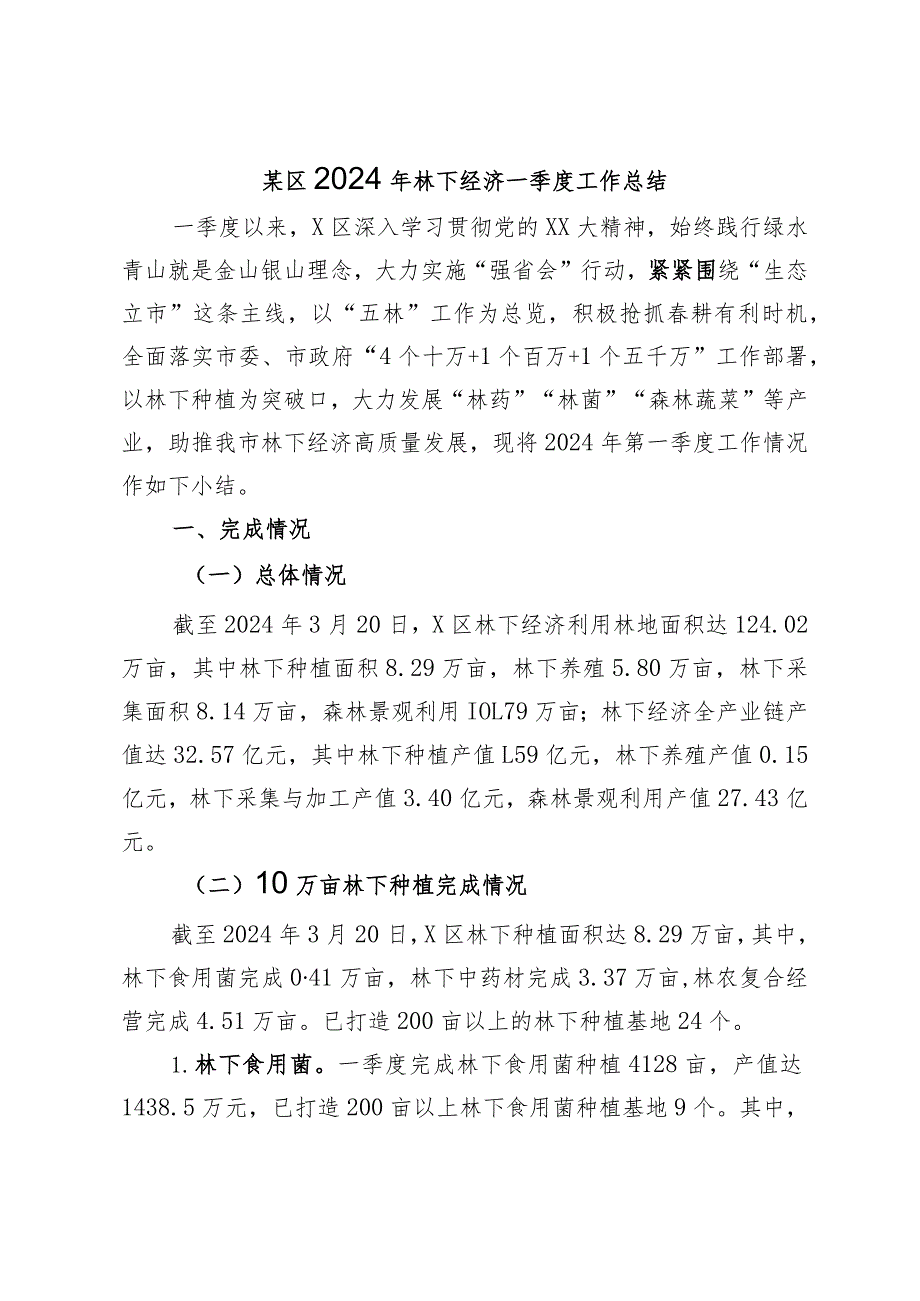 某区2024年林下经济一季度工作总结

一季度以来，X区深入学习贯彻党的XX大精神，始终践行绿水青山就是金山银山理念，大力实施“强省会”行动，紧紧围绕“生态立市”这条主线，以“五林”工作为总览，积极抢抓春耕有利时机，全面落实市委、市政府“4个十万+1个百万+1个五千万”工作部署，以林下种植为突破口，大力发展“林药”“林菌”“森林蔬菜”等产业，助推我市林下经济高质量发展，现将2024年第一季度工作情况作如下小结。

一、完成情况

（一）总体情况

截至2024年3月20日，X区林下经济利用林地面积达124.02万亩，其中林下种植面积8.29万亩，林下养殖5.80万亩，林下采集面积8.14万亩，森林景观利用IOL79万亩；林下经济全产业链产值达32.57亿元，其中林下种植产值L59亿元，林下养殖产值0.15亿元，林下采集与加工产值3.40亿元，森林景观利用产值27.43亿元。

（二）10万亩林下种植完成情况

截至2024年3月20日，X区林下种植面积达8.29万亩，其中，林下食用菌完成0·41万亩，林下中药材完成3.37万亩，林农复合经营完成4.51万亩。已打造200亩以上的林下种植基地24个。

1.林下食用菌。一季度完成林下食用菌种植4128亩，产值达1438.5万元，已打造200亩以上林下食用菌种植基地9个。其中，